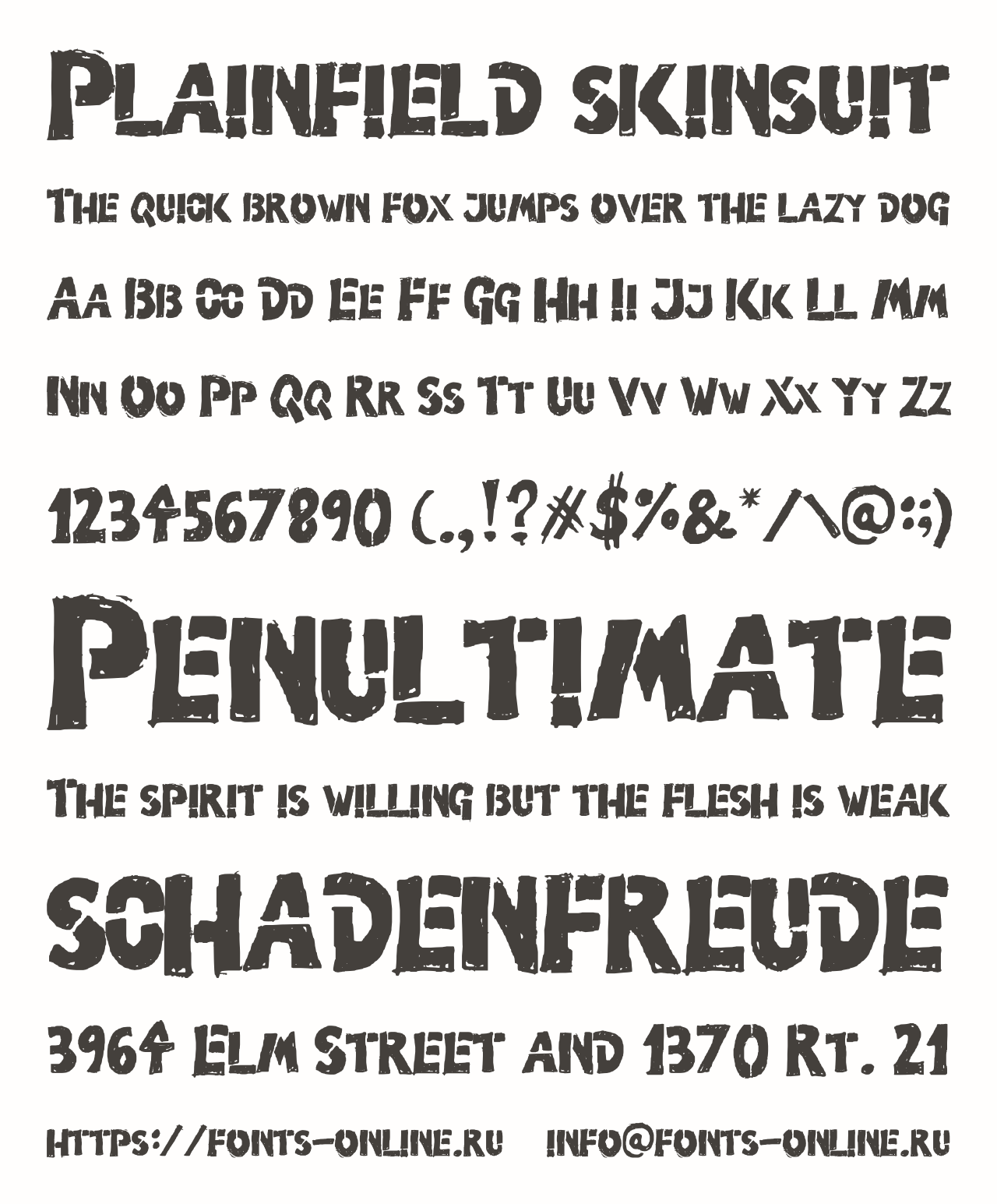 Plainfield skinsuit

The quick brown fox jumps over the lazy dog

Aa Bb Cc Dd Ee Ff Gg Hh Ii Jj Kk Ll Mm

Nn Oo Pp Qq Rr Ss Tt Uu Vv Ww Xx Yy Zz

1234567890 (.,!?#$%&*/\@:;)

Penultimate

The spirit is willing but the flesh is weak

Schadenfreude

3964 Elm Street and 1370 Rt. 21

https://fonts-online.ru info@fonts-online.ru